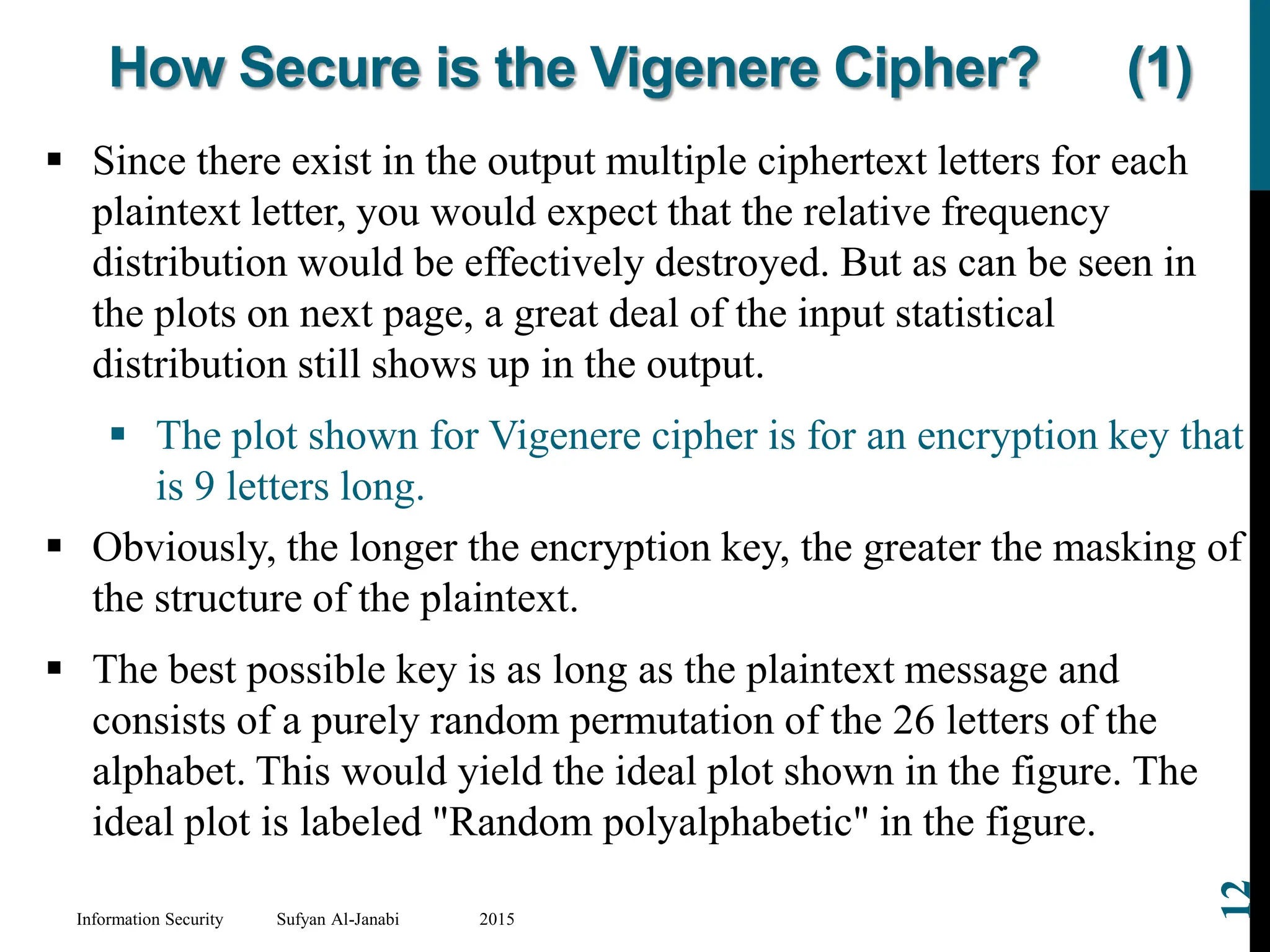 How Secure is the Vigenere Cipher? (1)

▪ Since there exist in the output multiple ciphertext letters for each plaintext letter, you would expect that the relative frequency distribution would be effectively destroyed. But as can be seen in the plots on next page, a great deal of the input statistical distribution still shows up in the output.

▪ The plot shown for Vigenere cipher is for an encryption key that is 9 letters long.

▪ Obviously, the longer the encryption key, the greater the masking of the structure of the plaintext.

▪ The best possible key is as long as the plaintext message and consists of a purely random permutation of the 26 letters of the alphabet. This would yield the ideal plot shown in the figure. The ideal plot is labeled "Random polyalphabetic" in the figure.

Information Security Sufyan Al-Janabi 2015

12